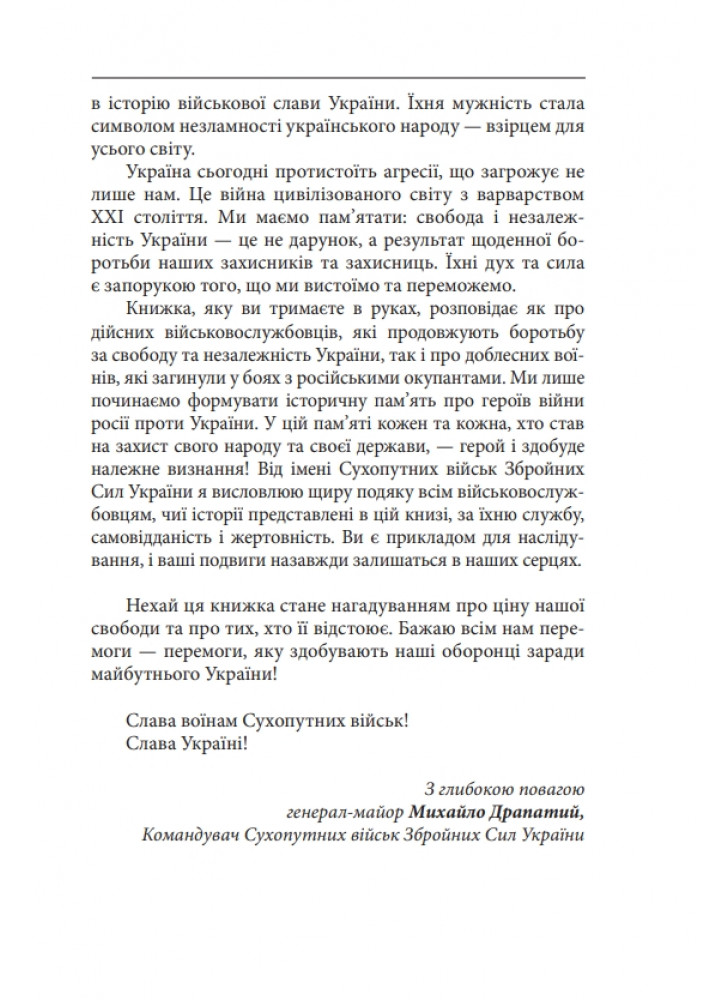 в історію військової слави України. Їхня мужність стала символом незламності українського народу — взірцем для усього світу.

Україна сьогодні протистоїть агресії, що загрожує не лише нам. Це війна цивілізованого світу з варварством XXI століття. Ми маємо пам'ятати: свобода і незалежність України — це не дарунок, а результат щоденної боротьби наших захисників та захисниць. Їхні дух та сила є запорукою того, що ми вистоїмо та переможемо.

Книжка, яку ви тримаєте в руках, розповідає як про дійсних військовослужбовців, які продовжують боротьбу за свободу та незалежність України, так і про доблесних воїнів, які загинули у боях з російськими окупантами. Ми лише починаємо формувати історичну пам'ять про героїв війни росії проти України. У цій пам'яті кожен та кожна, хто став на захист свого народу та своєї держави, — герой і здобуде належне визнання! Від імені Сухопутних військ Збройних Сил України я висловлюю щиру подяку всім військовослужбовцям, чиї історії представлені в цій книзі, за їхню службу, самовідданість і жертовність. Ви є прикладом для наслідування, і ваші подвиги назавжди залишаться в наших серцях.

Нехай ця книжка стане нагадуванням про ціну нашої свободи та про тих, хто її відстоює. Бажаю всім нам перемоги — перемоги, яку здобувають наші оборонці заради майбутнього України!

Слава воїнам Сухопутних військ!
Слава Україні!

З глибокою повагою
генерал-майор Михайло Драпатий,
Командувач Сухопутних військ Збройних Сил України